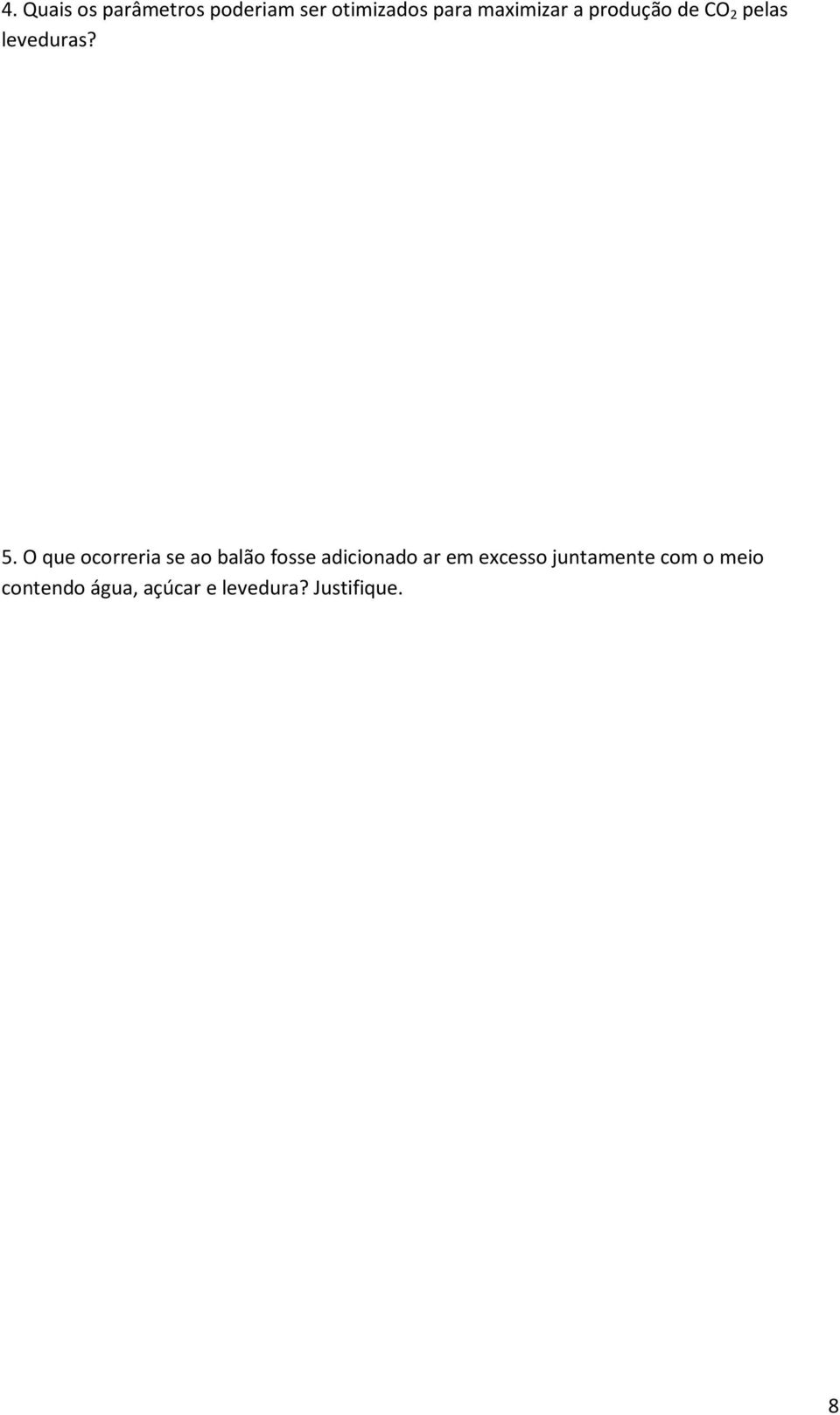 4. Quais os parâmetros poderiam ser otimizados para maximizar a produção de $CO_2$ pelas leveduras?

5. O que ocorreria se ao balão fosse adicionado ar em excesso juntamente com o meio contendo água, açúcar e levedura? Justifique.

8